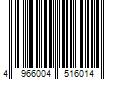 4 966004 516014